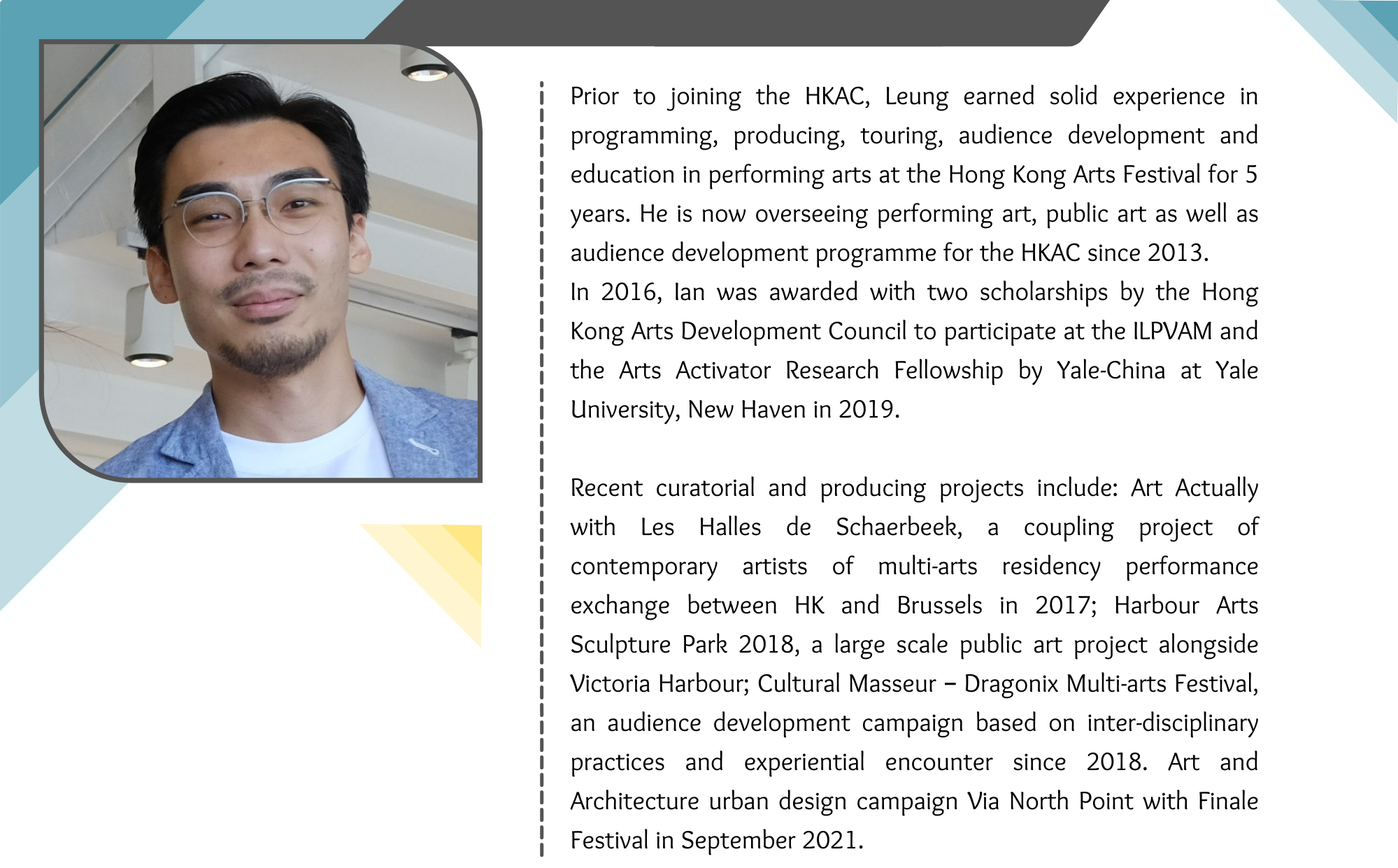 Prior to joining the HKAC, Leung earned solid experience in programming, producing, touring, audience development and education in performing arts at the Hong Kong Arts Festival for 5 years. He is now overseeing performing art, public art as well as audience development programme for the HKAC since 2013.
In 2016, Ian was awarded with two scholarships by the Hong Kong Arts Development Council to participate at the ILPVAM and the Arts Activator Research Fellowship by Yale-China at Yale University, New Haven in 2019.

Recent curatorial and producing projects include: Art Actually with Les Halles de Schaerbeek, a coupling project of contemporary artists of multi-arts residency performance exchange between HK and Brussels in 2017; Harbour Arts Sculpture Park 2018, a large scale public art project alongside Victoria Harbour; Cultural Masseur – Dragonix Multi-arts Festival, an audience development campaign based on inter-disciplinary practices and experiential encounter since 2018. Art and Architecture urban design campaign Via North Point with Finale Festival in September 2021.